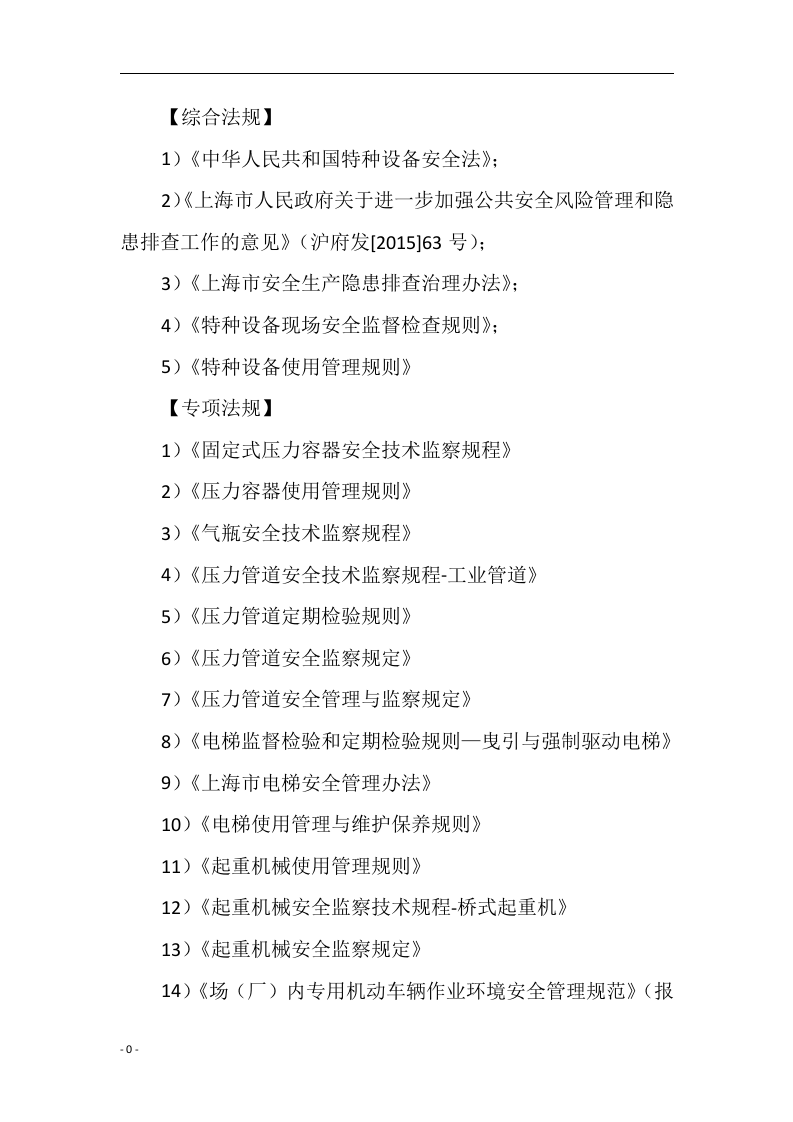 【综合法规】

1）《中华人民共和国特种设备安全法》；

2）《上海市人民政府关于进一步加强公共安全风险管理和隐患排查工作的意见》（沪府发[2015]63号）；

3）《上海市安全生产隐患排查治理办法》；

4）《特种设备现场安全监督检查规则》；

5）《特种设备使用管理规则》

【专项法规】

1）《固定式压力容器安全技术监察规程》

2）《压力容器使用管理规则》

3）《气瓶安全技术监察规程》

4）《压力管道安全技术监察规程-工业管道》

5）《压力管道定期检验规则》

6）《压力管道安全监察规定》

7）《压力管道安全管理与监察规定》

8）《电梯监督检验和定期检验规则—曳引与强制驱动电梯》

9）《上海市电梯安全管理办法》

10）《电梯使用管理与维护保养规则》

11）《起重机械使用管理规则》

12）《起重机械安全监察技术规程-桥式起重机》

13）《起重机械安全监察规定》

14）《场（厂）内专用机动车辆作业环境安全管理规范》（报

- 0 -